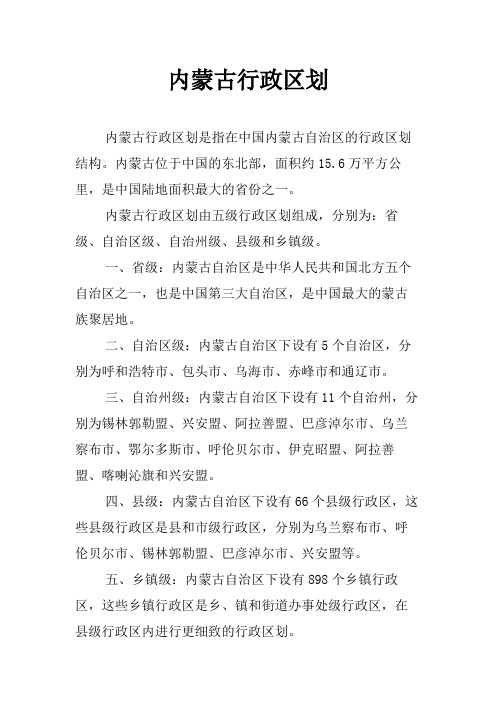 内蒙古行政区划

内蒙古行政区划是指在中国内蒙古自治区的行政区划结构。内蒙古位于中国的东北部，面积约 15.6 万平方公里，是中国陆地面积最大的省份之一。

内蒙古行政区划由五级行政区划组成，分别为：省级、自治区级、自治州级、县级和乡镇级。

一、省级：内蒙古自治区是中华人民共和国北方五个自治区之一，也是中国第三大自治区，是中国最大的蒙古族聚居地。

二、自治区级：内蒙古自治区下设有 5 个自治区，分别为呼和浩特市、包头市、乌海市、赤峰市和通辽市。

三、自治州级：内蒙古自治区下设有 11 个自治州，分别为锡林郭勒盟、兴安盟、阿拉善盟、巴彦淖尔市、乌兰察布市、鄂尔多斯市、呼伦贝尔市、伊克昭盟、阿拉善盟、喀喇沁旗和兴安盟。

四、县级：内蒙古自治区下设有 66 个县级行政区，这些县级行政区是县和市级行政区，分别为乌兰察布市、呼伦贝尔市、锡林郭勒盟、巴彦淖尔市、兴安盟等。

五、乡镇级：内蒙古自治区下设有 898 个乡镇行政区，这些乡镇行政区是乡、镇和街道办事处级行政区，在县级行政区内进行更细致的行政区划。